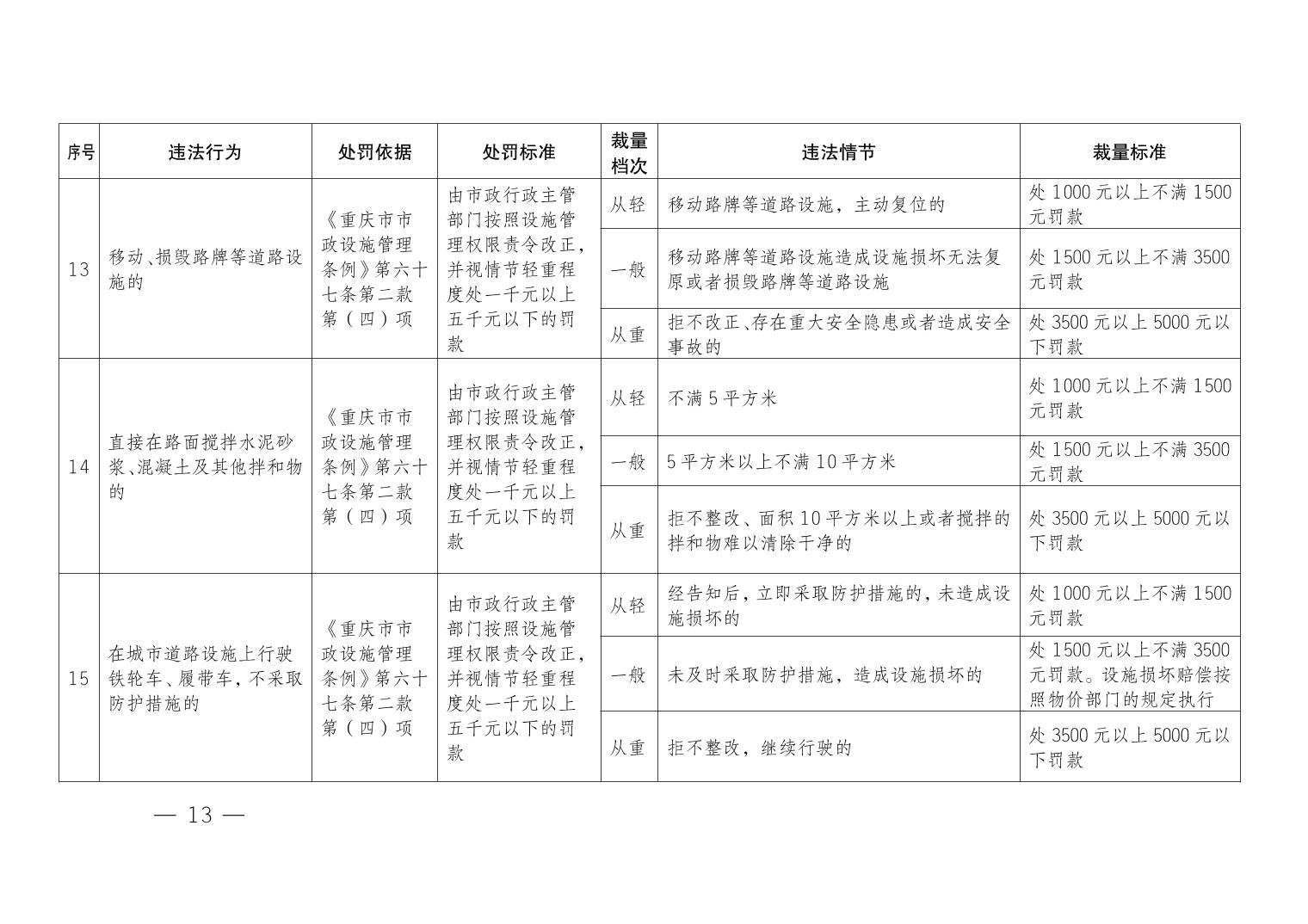 | 序号 | 违法行为 | 处罚依据 | 处罚标准 | 裁量档次 | 违法情节 | 裁量标准 |
|---|---|---|---|---|---|---|
| 13 | 移动、损毁路牌等道路设施的 | 《重庆市市政设施管理条例》第六十七条第二款第（四）项 | 由市政行政主管部门按照设施管理权限责令改正，并视情节轻重程度处一千元以上五千元以下的罚款 | 从轻 | 移动路牌等道路设施，主动复位的 | 处 1000 元以上不满 1500 元罚款 |
| | | | | 一般 | 移动路牌等道路设施造成设施损坏无法复原或者损毁路牌等道路设施 | 处 1500 元以上不满 3500 元罚款 |
| | | | | 从重 | 拒不改正、存在重大安全隐患或者造成安全事故的 | 处 3500 元以上 5000 元以下罚款 |
| 14 | 直接在路面搅拌水泥砂浆、混凝土及其他拌和物的 | 《重庆市市政设施管理条例》第六十七条第二款第（四）项 | 由市政行政主管部门按照设施管理权限责令改正，并视情节轻重程度处一千元以上五千元以下的罚款 | 从轻 | 不满 5 平方米 | 处 1000 元以上不满 1500 元罚款 |
| | | | | 一般 | 5 平方米以上不满 10 平方米 | 处 1500 元以上不满 3500 元罚款 |
| | | | | 从重 | 拒不整改、面积 10 平方米以上或者搅拌的拌和物难以清除干净的 | 处 3500 元以上 5000 元以下罚款 |
| 15 | 在城市道路设施上行驶铁轮车、履带车，不采取防护措施的 | 《重庆市市政设施管理条例》第六十七条第二款第（四）项 | 由市政行政主管部门按照设施管理权限责令改正，并视情节轻重程度处一千元以上五千元以下的罚款 | 从轻 | 经告知后，立即采取防护措施的，未造成设施损坏的 | 处 1000 元以上不满 1500 元罚款 |
| | | | | 一般 | 未及时采取防护措施，造成设施损坏的 | 处 1500 元以上不满 3500 元罚款。设施损坏赔偿按照物价部门的规定执行 |
| | | | | 从重 | 拒不整改，继续行驶的 | 处 3500 元以上 5000 元以下罚款 |

— 13 —